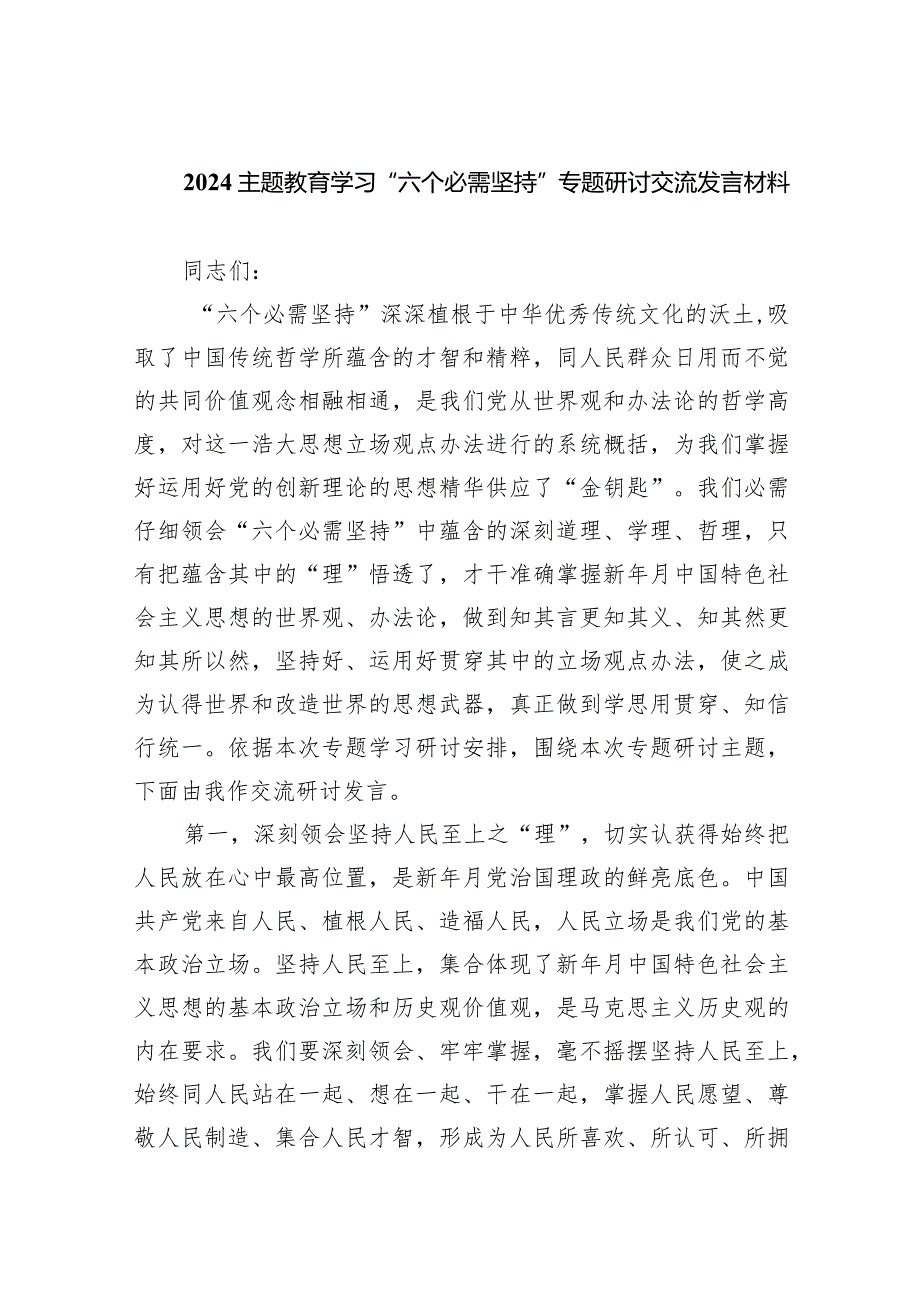 2024主题教育学习“六个必需坚持”专题研讨交流发言材料

同志们：

“六个必需坚持”深深植根于中华优秀传统文化的沃土,吸取了中国传统哲学所蕴含的才智和精粹，同人民群众日用而不觉的共同价值观念相融相通，是我们党从世界观和办法论的哲学高度，对这一浩大思想立场观点办法进行的系统概括，为我们掌握好运用好党的创新理论的思想精华供应了“金钥匙”。我们必需仔细领会“六个必需坚持”中蕴含的深刻道理、学理、哲理，只有把蕴含其中的“理”悟透了，才干准确掌握新年月中国特色社会主义思想的世界观、办法论，做到知其言更知其义、知其然更知其所以然，坚持好、运用好贯穿其中的立场观点办法，使之成为认得世界和改造世界的思想武器，真正做到学思用贯穿、知信行统一。依据本次专题学习研讨安排，围绕本次专题研讨主题，下面由我作交流研讨发言。

第一，深刻领会坚持人民至上之“理”，切实认获得始终把人民放在心中最高位置，是新年月党治国理政的鲜亮底色。中国共产党来自人民、植根人民、造福人民，人民立场是我们党的基本政治立场。坚持人民至上，集合体现了新年月中国特色社会主义思想的基本政治立场和历史观价值观，是马克思主义历史观的内在要求。我们要深刻领会、牢牢掌握，毫不摇摆坚持人民至上，始终同人民站在一起、想在一起、干在一起，掌握人民愿望、尊敬人民制造、集合人民才智，形成为人民所喜欢、所认可、所拥